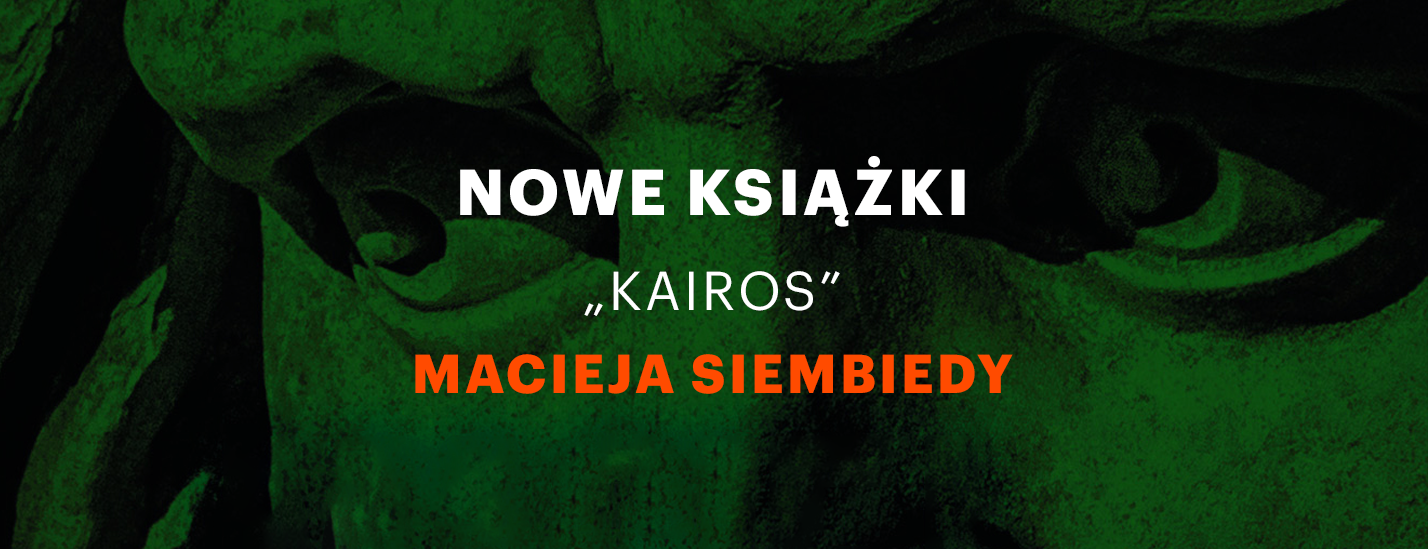 NOWE KSIĄŻKI

„KAIROS”

MACIEJA SIEMBIEDY